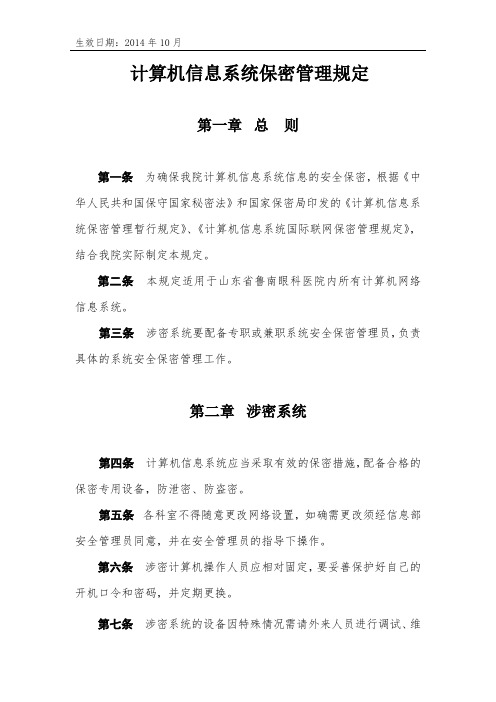 生效日期：2014 年 10 月

计算机信息系统保密管理规定

第一章 总 则

第一条 为确保我院计算机信息系统信息的安全保密，根据《中华人民共和国保守国家秘密法》和国家保密局印发的《计算机信息系统保密管理暂行规定》、《计算机信息系统国际联网保密管理规定》，结合我院实际制定本规定。

第二条 本规定适用于山东省鲁南眼科医院内所有计算机网络信息系统。

第三条 涉密系统要配备专职或兼职系统安全保密管理员，负责具体的系统安全保密管理工作。

第二章 涉密系统

第四条 计算机信息系统应当采取有效的保密措施，配备合格的保密专用设备，防泄密、防盗密。

第五条 各科室不得随意更改网络设置，如确需更改须经信息部安全管理员同意，并在安全管理员的指导下操作。

第六条 涉密计算机操作人员应相对固定，要妥善保护好自己的开机口令和密码，并定期更换。

第七条 涉密系统的设备因特殊情况需请外来人员进行调试、维